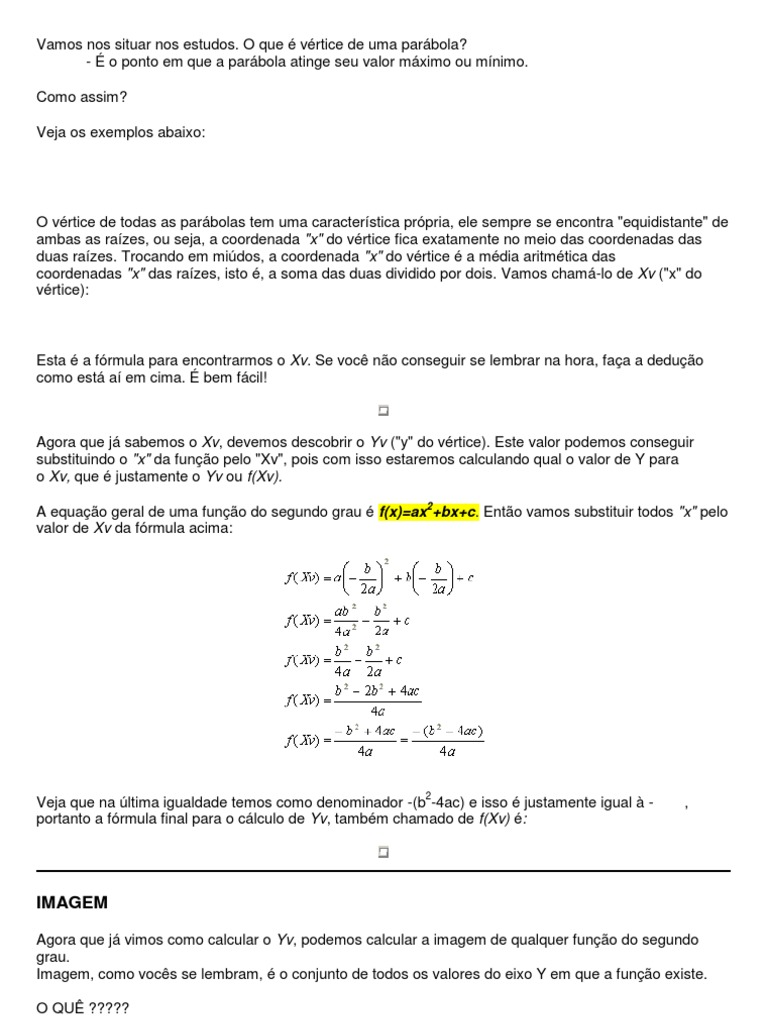 Vamos nos situar nos estudos. O que é vértice de uma parábola?
- É o ponto em que a parábola atinge seu valor máximo ou mínimo.

Como assim?

Veja os exemplos abaixo:

O vértice de todas as parábolas tem uma característica própria, ele sempre se encontra "equidistante" de ambas as raízes, ou seja, a coordenada "x" do vértice fica exatamente no meio das coordenadas das duas raízes. Trocando em miúdos, a coordenada "x" do vértice é a média aritmética das coordenadas "x" das raízes, isto é, a soma das duas dividido por dois. Vamos chamá-lo de Xv ("x" do vértice):

Esta é a fórmula para encontrarmos o Xv. Se você não conseguir se lembrar na hora, faça a dedução como está aí em cima. É bem fácil!

Agora que já sabemos o Xv, devemos descobrir o Yv ("y" do vértice). Este valor podemos conseguir substituindo o "x" da função pelo "Xv", pois com isso estaremos calculando qual o valor de Y para o Xv, que é justamente o Yv ou f(Xv).

A equação geral de uma função do segundo grau é $f(x)=ax^2+bx+c$. Então vamos substituir todos "x" pelo valor de Xv da fórmula acima:

$f(Xv) = a\left(-\frac{b}{2a}\right)^2 + b\left(-\frac{b}{2a}\right) + c$

$f(Xv) = \frac{ab^2}{4a^2} - \frac{b^2}{2a} + c$

$f(Xv) = \frac{b^2}{4a} - \frac{b^2}{2a} + c$

$f(Xv) = \frac{b^2 - 2b^2 + 4ac}{4a}$

$f(Xv) = \frac{-b^2 + 4ac}{4a} = \frac{-(b^2 - 4ac)}{4a}$

Veja que na última igualdade temos como denominador -($b^2$-4ac) e isso é justamente igual à - ,
portanto a fórmula final para o cálculo de Yv, também chamado de f(Xv) é:

IMAGEM

Agora que já vimos como calcular o Yv, podemos calcular a imagem de qualquer função do segundo grau.
Imagem, como vocês se lembram, é o conjunto de todos os valores do eixo Y em que a função existe.

O QUÊ ?????